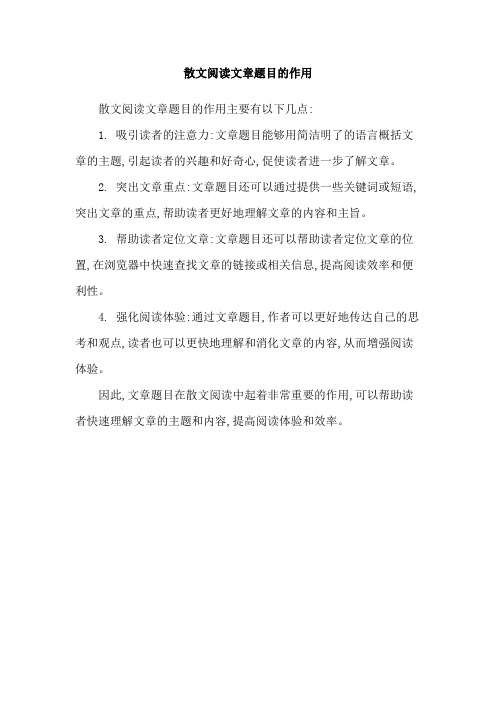 散文阅读文章题目的作用

散文阅读文章题目的作用主要有以下几点:

1. 吸引读者的注意力:文章题目能够用简洁明了的语言概括文章的主题,引起读者的兴趣和好奇心,促使读者进一步了解文章。

2. 突出文章重点:文章题目还可以通过提供一些关键词或短语,突出文章的重点,帮助读者更好地理解文章的内容和主旨。

3. 帮助读者定位文章:文章题目还可以帮助读者定位文章的位置,在浏览器中快速查找文章的链接或相关信息,提高阅读效率和便利性。

4. 强化阅读体验:通过文章题目,作者可以更好地传达自己的思考和观点,读者也可以更快地理解和消化文章的内容,从而增强阅读体验。

因此,文章题目在散文阅读中起着非常重要的作用,可以帮助读者快速理解文章的主题和内容,提高阅读体验和效率。